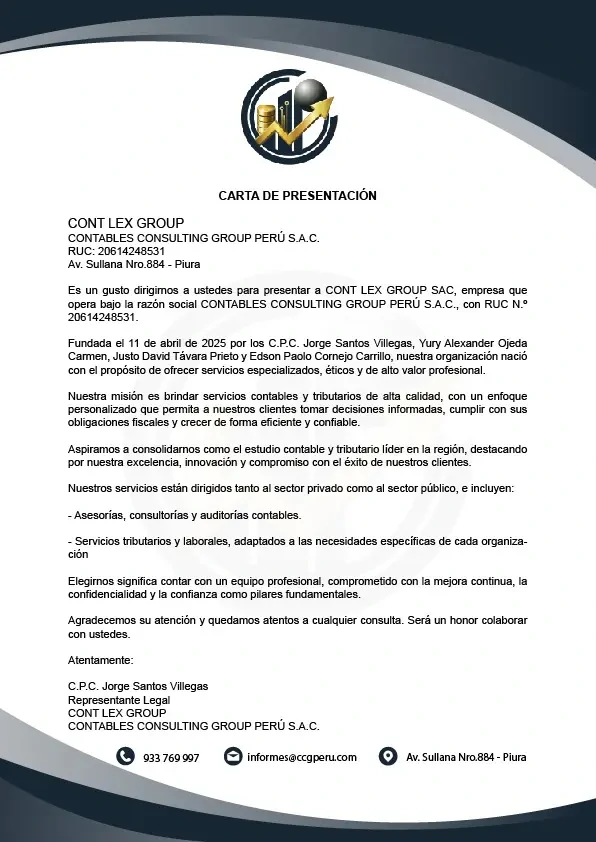 CARTA DE PRESENTACIÓN

CONT LEX GROUP
CONTABLES CONSULTING GROUP PERÚ S.A.C.
RUC: 20614248531
Av. Sullana Nro.884 - Piura

Es un gusto dirigimos a ustedes para presentar a CONT LEX GROUP SAC, empresa que opera bajo la razón social CONTABLES CONSULTING GROUP PERÚ S.A.C., con RUC N.º 20614248531.

Fundada el 11 de abril de 2025 por los C.P.C. Jorge Santos Villegas, Yury Alexander Ojeda Carmen, Justo David Távara Prieto y Edson Paolo Cornejo Carrillo, nuestra organización nació con el propósito de ofrecer servicios especializados, éticos y de alto valor profesional.

Nuestra misión es brindar servicios contables y tributarios de alta calidad, con un enfoque personalizado que permita a nuestros clientes tomar decisiones informadas, cumplir con sus obligaciones fiscales y crecer de forma eficiente y confiable.

Aspiramos a consolidarnos como el estudio contable y tributario líder en la región, destacando por nuestra excelencia, innovación y compromiso con el éxito de nuestros clientes.

Nuestros servicios están dirigidos tanto al sector privado como al sector público, e incluyen:

- Asesorías, consultorías y auditorías contables.

- Servicios tributarios y laborales, adaptados a las necesidades específicas de cada organización

Elegirnos significa contar con un equipo profesional, comprometido con la mejora continua, la confidencialidad y la confianza como pilares fundamentales.

Agradecemos su atención y quedamos atentos a cualquier consulta. Será un honor colaborar con ustedes.

Atentamente:

C.P.C. Jorge Santos Villegas
Representante Legal
CONT LEX GROUP
CONTABLES CONSULTING GROUP PERÚ S.A.C.

933 769 997
informes@ccgperu.com
Av. Sullana Nro.884 - Piura